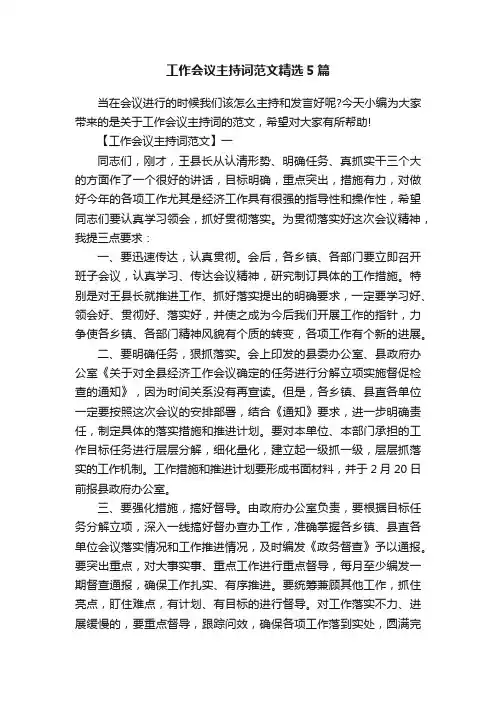 工作会议主持词范文精选5篇

当在会议进行的时候我们该怎么主持和发言好呢?今天小编为大家带来的是关于工作会议主持词的范文，希望对大家有所帮助!

【工作会议主持词范文】一

同志们，刚才，王县长从认清形势、明确任务、真抓实干三个大的方面作了一个很好的讲话，目标明确，重点突出，措施有力，对做好今年的各项工作尤其是经济工作具有很强的指导性和操作性，希望同志们要认真学习领会，抓好贯彻落实。为贯彻落实好这次会议精神，我提三点要求：

一、要迅速传达，认真贯彻。会后，各乡镇、各部门要立即召开班子会议，认真学习、传达会议精神，研究制订具体的工作措施。特别是对王县长就推进工作、抓好落实提出的明确要求，一定要学习好、领会好、贯彻好、落实好，并使之成为今后我们开展工作的指针，力争使各乡镇、各部门精神风貌有个质的转变，各项工作有个新的进展。

二、要明确任务，狠抓落实。会上印发的县委办公室、县政府办公室《关于对全县经济工作会议确定的任务进行分解立项实施督促检查的通知》，因为时间关系没有再宣读。但是，各乡镇、县直各单位一定要按照这次会议的安排部署，结合《通知》要求，进一步明确责任，制定具体的落实措施和推进计划。要对本单位、本部门承担的工作目标任务进行层层分解，细化量化，建立起一级抓一级，层层抓落实的工作机制。工作措施和推进计划要形成书面材料，并于2月20日前报县政府办公室。

三、要强化措施，搞好督导。由政府办公室负责，要根据目标任务分解立项，深入一线搞好督办查办工作，准确掌握各乡镇、县直各单位会议落实情况和工作推进情况，及时编发《政务督查》予以通报。要突出重点，对大事实事、重点工作进行重点督导，每月至少编发一期督查通报，确保工作扎实、有序推进。要统筹兼顾其他工作，抓住亮点，盯住难点，有计划、有目标的进行督导。对工作落实不力、进展缓慢的，要重点督导，跟踪问效，确保各项工作落到实处，圆满完